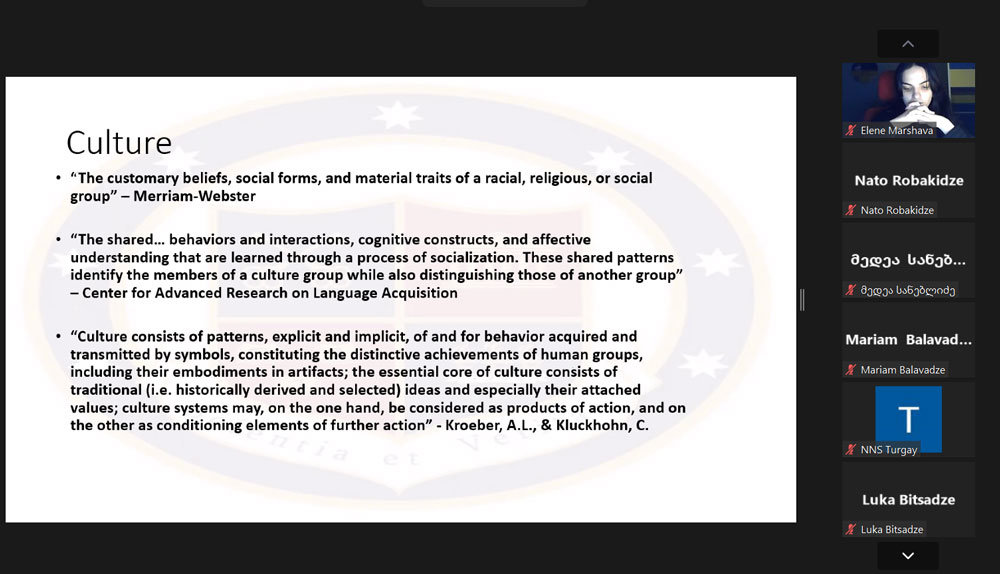 Culture

• "The customary beliefs, social forms, and material traits of a racial, religious, or social group" – Merriam-Webster

• "The shared... behaviors and interactions, cognitive constructs, and affective understanding that are learned through a process of socialization. These shared patterns identify the members of a culture group while also distinguishing those of another group" – Center for Advanced Research on Language Acquisition

• "Culture consists of patterns, explicit and implicit, of and for behavior acquired and transmitted by symbols, constituting the distinctive achievements of human groups, including their embodiments in artifacts; the essential core of culture consists of traditional (i.e. historically derived and selected) ideas and especially their attached values; culture systems may, on the one hand, be considered as products of action, and on the other as conditioning elements of further action" - Kroeber, A.L., & Kluckhohn, C.

Elene Marshava

Nato Robakidze
Nato Robakidze

მედეა სანებ...
მედეა სანებლიძე

Mariam Balavad...
Mariam Balavadze

T
NNS Turgay

Luka Bitsadze
Luka Bitsadze